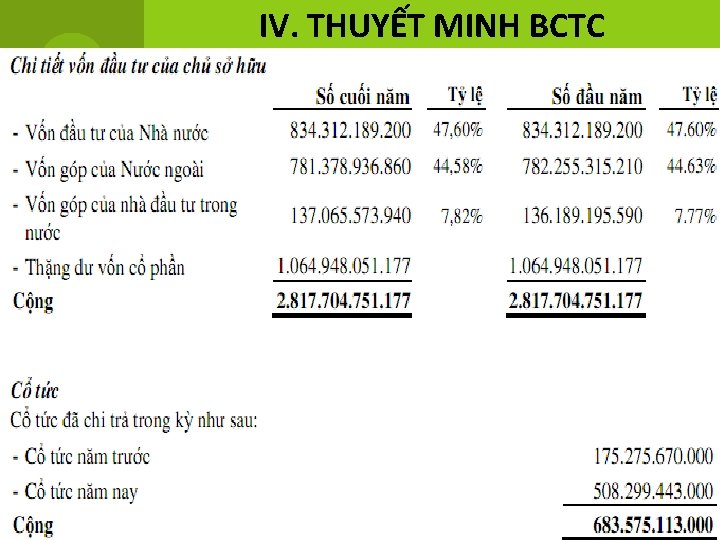 IV. THUYẾT MINH BCTC

Chi tiết vốn đầu tư của chủ sở hữu

| | Số cuối năm | Tỷ lệ | Số đầu năm | Tỷ lệ |
|---|---|---|---|---|
| - Vốn đầu tư của Nhà nước | 834.312.189.200 | 47,60% | 834.312.189.200 | 47.60% |
| - Vốn góp của Nước ngoài | 781.378.936.860 | 44,58% | 782.255.315.210 | 44.63% |
| - Vốn góp của nhà đầu tư trong nước | 137.065.573.940 | 7,82% | 136.189.195.590 | 7.77% |
| - Thặng dư vốn cổ phần | 1.064.948.051.177 | | 1.064.948.051.177 | |
| Cộng | 2.817.704.751.177 | | 2.817.704.751.177 | |

Cổ tức

Cổ tức đã chi trả trong kỳ như sau:

| | |
|---|---|
| - Cổ tức năm trước | 175.275.670.000 |
| - Cổ tức năm nay | 508.299.443.000 |
| Cộng | 683.575.113.000 |